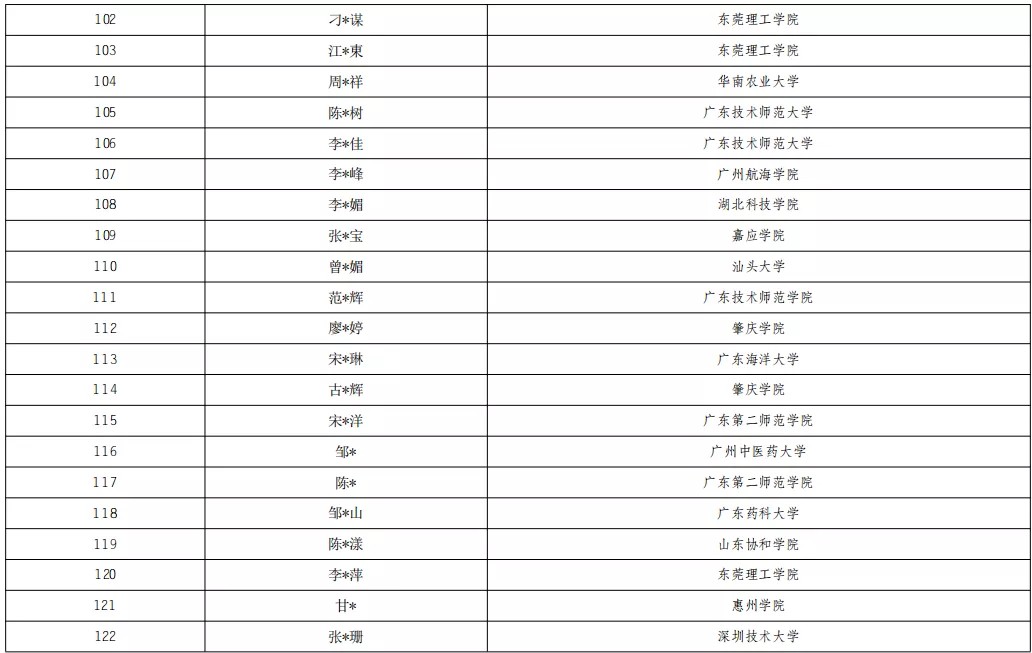 | 102 | 刁*谋 | 东莞理工学院 |
|---|---|---|
| 103 | 江*東 | 东莞理工学院 |
| 104 | 周*祥 | 华南农业大学 |
| 105 | 陈*树 | 广东技术师范大学 |
| 106 | 李*佳 | 广东技术师范大学 |
| 107 | 李*峰 | 广州航海学院 |
| 108 | 李*媚 | 湖北科技学院 |
| 109 | 张*宝 | 嘉应学院 |
| 110 | 曾*媚 | 汕头大学 |
| 111 | 范*辉 | 广东技术师范学院 |
| 112 | 廖*婷 | 肇庆学院 |
| 113 | 宋*琳 | 广东海洋大学 |
| 114 | 古*辉 | 肇庆学院 |
| 115 | 宋*洋 | 广东第二师范学院 |
| 116 | 邹* | 广州中医药大学 |
| 117 | 陈* | 广东第二师范学院 |
| 118 | 邹*山 | 广东药科大学 |
| 119 | 陈*漾 | 山东协和学院 |
| 120 | 李*萍 | 东莞理工学院 |
| 121 | 甘* | 惠州学院 |
| 122 | 张*珊 | 深圳技术大学 |